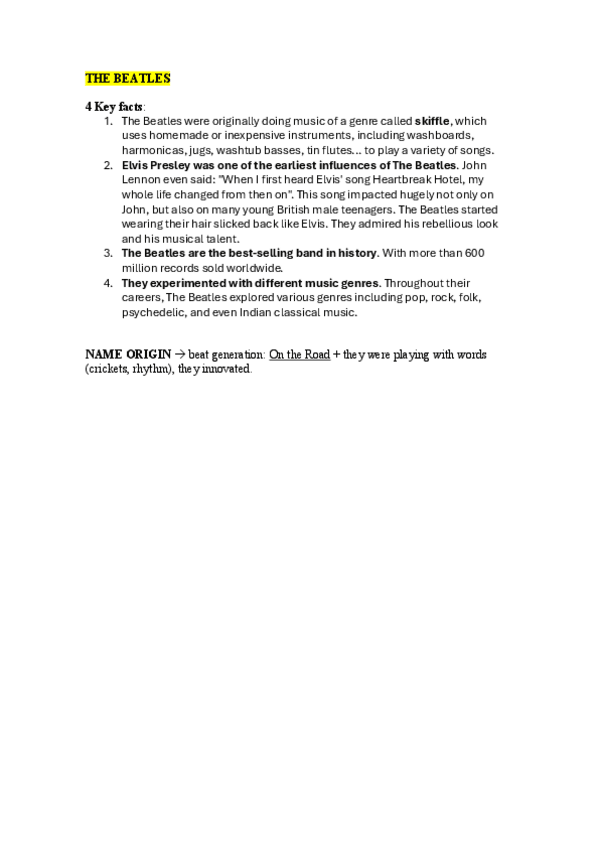 THE BEATLES

4 Key facts:

1. The Beatles were originally doing music of a genre called skiffle, which uses homemade or inexpensive instruments, including washboards, harmonicas, jugs, washtub basses, tin flutes… to play a variety of songs.
2. Elvis Presley was one of the earliest influences of The Beatles. John Lennon even said: "When I first heard Elvis' song Heartbreak Hotel, my whole life changed from then on". This song impacted hugely not only on John, but also on many young British male teenagers. The Beatles started wearing their hair slicked back like Elvis. They admired his rebellious look and his musical talent.
3. The Beatles are the best-selling band in history. With more than 600 million records sold worldwide.
4. They experimented with different music genres. Throughout their careers, The Beatles explored various genres including pop, rock, folk, psychedelic, and even Indian classical music.

NAME ORIGIN → beat generation: On the Road + they were playing with words (crickets, rhythm), they innovated.